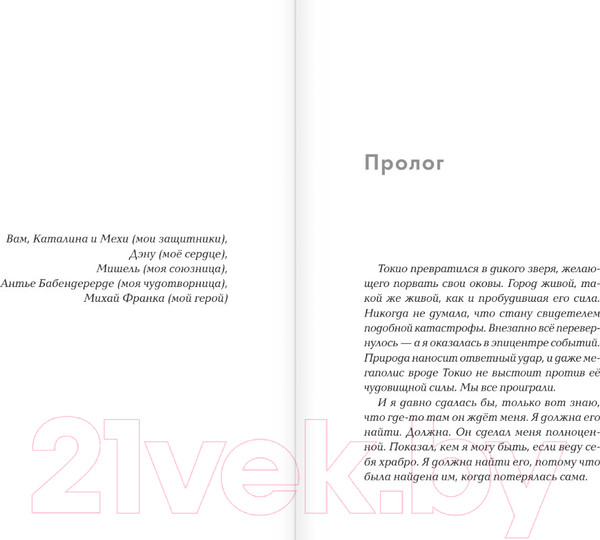 Вам, Каталина и Мехи (мои защитники),
Дэну (моё сердце),
Мишель (моя союзница),
Антье Бабендерерде (моя чудотворница),
Михай Франка (мой герой)

Пролог

Токио превратился в дикого зверя, желающего порвать свои оковы. Город живой, такой же живой, как и пробудившая его сила. Никогда не думала, что стану свидетелем подобной катастрофы. Внезапно всё перевернулось — а я оказалась в эпицентре событий. Природа наносит ответный удар, и даже мегаполис вроде Токио не выстоит против её чудовищной силы. Мы все проиграли.

И я давно сдалась бы, только вот знаю, что где-то там он ждёт меня. Я должна его найти. Должна. Он сделал меня полноценной. Показал, кем я могу быть, если веду себя храбро. Я должна найти его, потому что была найдена им, когда потерялась сама.

21vek.by